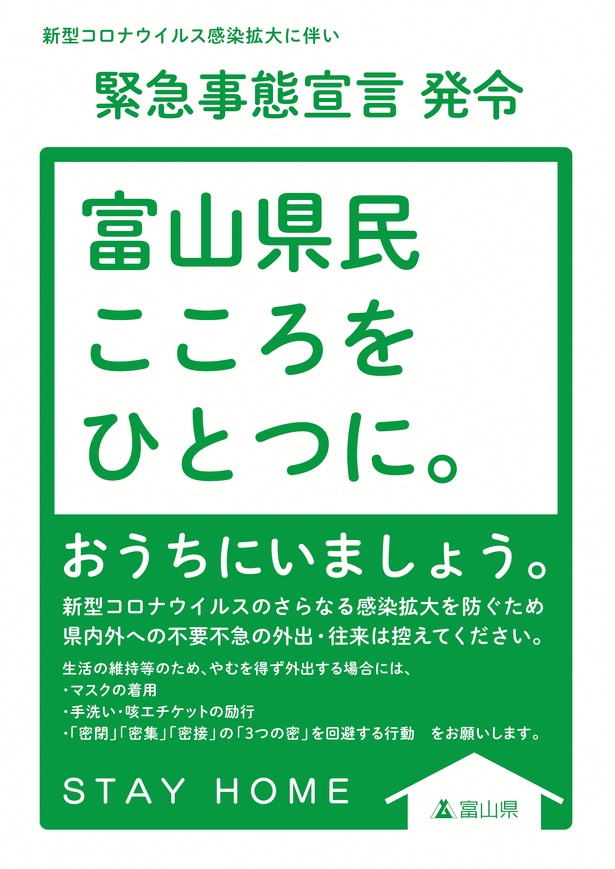 新型コロナウイルス感染拡大に伴い

緊急事態宣言 発令

富山県民
こころを
ひとつに。

おうちにいましょう。

新型コロナウイルスのさらなる感染拡大を防ぐため
県内外への不要不急の外出・往来は控えてください。

生活の維持等のため、やむを得ず外出する場合には、
・マスクの着用
・手洗い・咳エチケットの励行
・「密閉」「密集」「密接」の「3つの密」を回避する行動　をお願いします。

STAY HOME

富山県